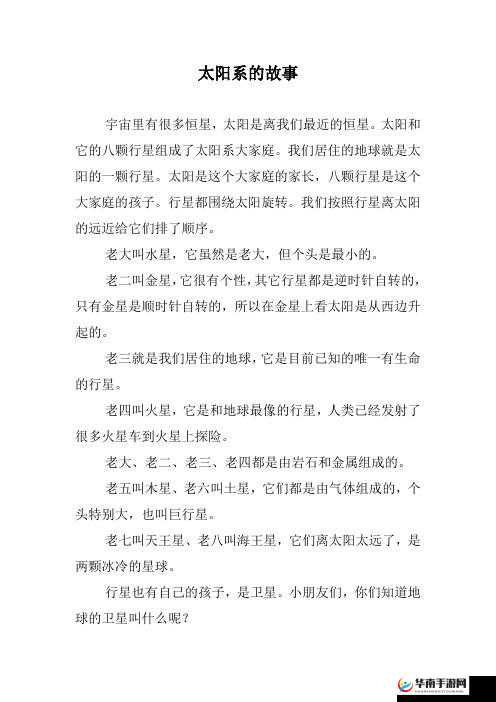 太阳系的故事

宇宙里有很多恒星，太阳是离我们最近的恒星。太阳和它的八颗行星组成了太阳系大家庭。我们居住的地球就是太阳的一颗行星。太阳是这个大家庭的家长，八颗行星是这个大家庭的孩子。行星都围绕太阳旋转。我们按照行星离太阳的远近给它们排了顺序。

老大叫水星，它虽然是老大，但个头是最小的。

老二叫金星，它很有个性，其它行星都是逆时针自转的，只有金星是顺时针自转的，所以在金星上看太阳是从西边升起的。

老三就是我们居住的地球，它是目前已知的唯一有生命的行星。

老四叫火星，它是和地球最像的行星，人类已经发射了很多火星车到火星上探险。

老大、老二、老三、老四都是由岩石和金属组成的。

老五叫木星、老六叫土星，它们都是由气体组成的，个头特别大，也叫巨行星。

老七叫天王星、老八叫海王星，它们离太阳太远了，是两颗冰冷的星球。

行星也有自己的孩子，是卫星。小朋友们，你们知道地球的卫星叫什么呢？

华南手游网